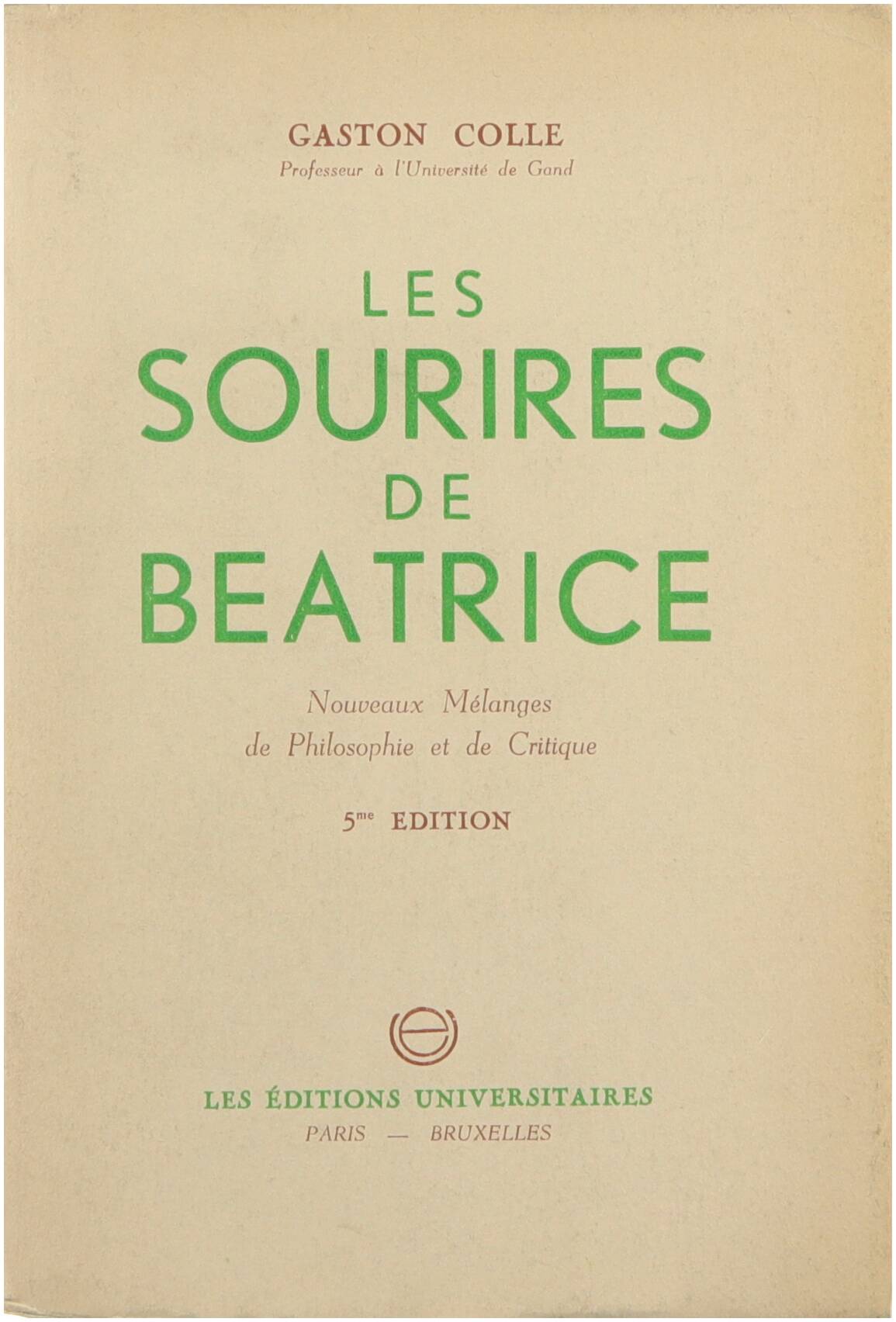 GASTON COLLE
Professeur à l'Université de Gand

LES
SOURIRES
DE
BEATRICE

Nouveaux Mélanges
de Philosophie et de Critique

5me EDITION

LES ÉDITIONS UNIVERSITAIRES
PARIS — BRUXELLES